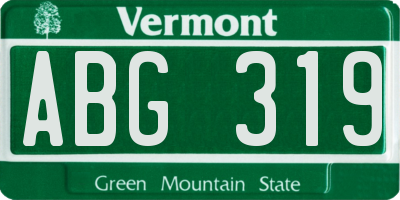 Vermont

ABG 319

Green Mountain State